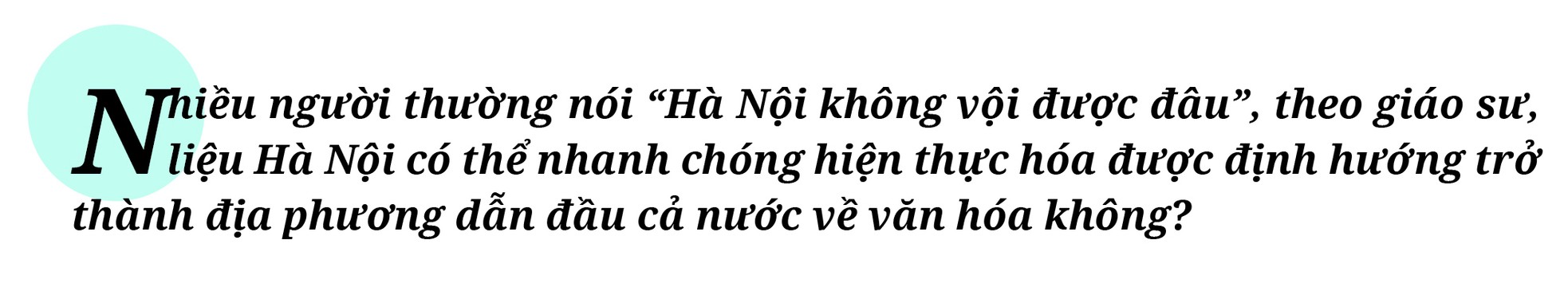 Nhiều người thường nói “Hà Nội không vội được đâu”, theo giáo sư, liệu Hà Nội có thể nhanh chóng hiện thực hóa được định hướng trở thành địa phương dẫn đầu cả nước về văn hóa không?